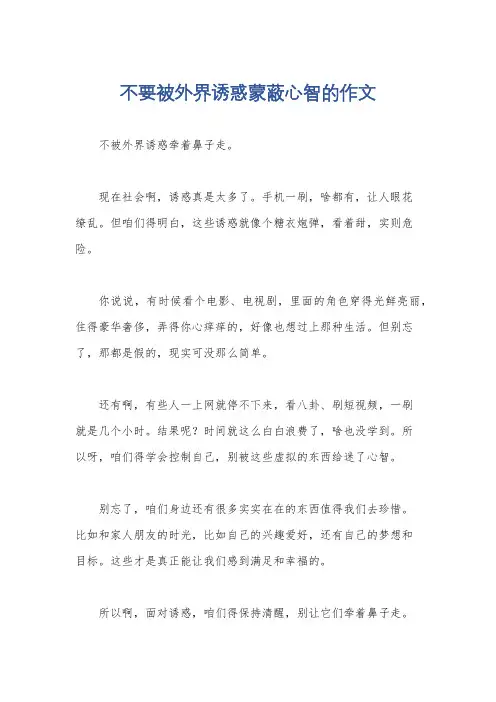 不要被外界诱惑蒙蔽心智的作文

不被外界诱惑牵着鼻子走。

现在社会啊，诱惑真是太多了。手机一刷，啥都有，让人眼花缭乱。但咱们得明白，这些诱惑就像个糖衣炮弹，看着甜，实则危险。

你说说，有时候看个电影、电视剧，里面的角色穿得光鲜亮丽，住得豪华奢侈，弄得你心痒痒的，好像也想过上那种生活。但别忘了，那都是假的，现实可没那么简单。

还有啊，有些人一上网就停不下来，看八卦、刷短视频，一刷就是几个小时。结果呢？时间就这么白白浪费了，啥也没学到。所以呀，咱们得学会控制自己，别被这些虚拟的东西给迷了心智。

别忘了，咱们身边还有很多实实在在的东西值得我们去珍惜。比如和家人朋友的时光，比如自己的兴趣爱好，还有自己的梦想和目标。这些才是真正能让我们感到满足和幸福的。

所以啊，面对诱惑，咱们得保持清醒，别让它们牵着鼻子走。